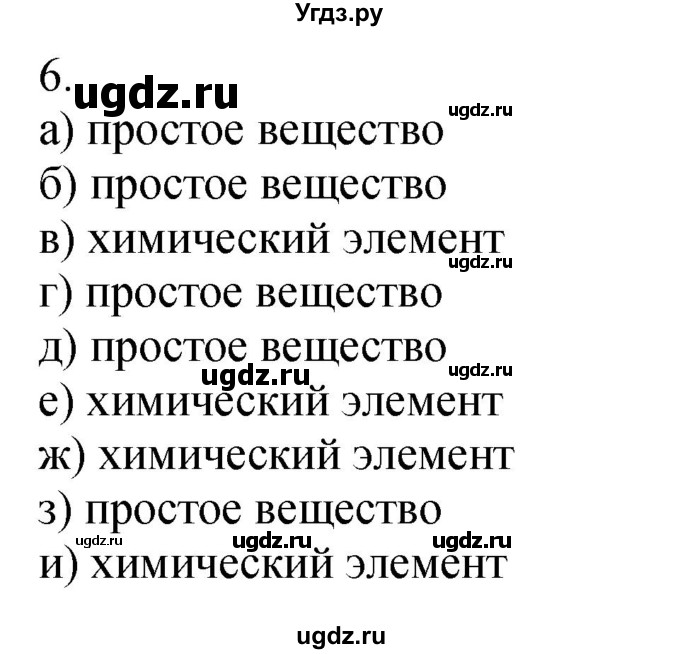 Угдз.ру

6. ugdz.ru

ugdz.ru

а) простое вещество

б) простое вещество

в) химический элемент

ugdz.ru

г) простое вещество

д) простое вещество

ugdz.ru ugdz.ru

е) химический элемент

ж) химический элемент

з) простое вещество

ugdz.ru ugdz.ru ugdz.ru

и) химический элемент

ugdz.ru